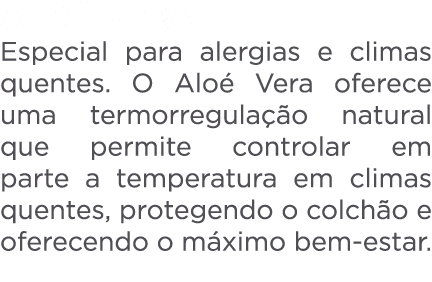 Especial para alergias e climas quentes. O Aloé Vera oferece uma termorregulação natural que permite controlar em parte a temperatura em climas quentes, protegendo o colchão e oferecendo o máximo bem-estar.